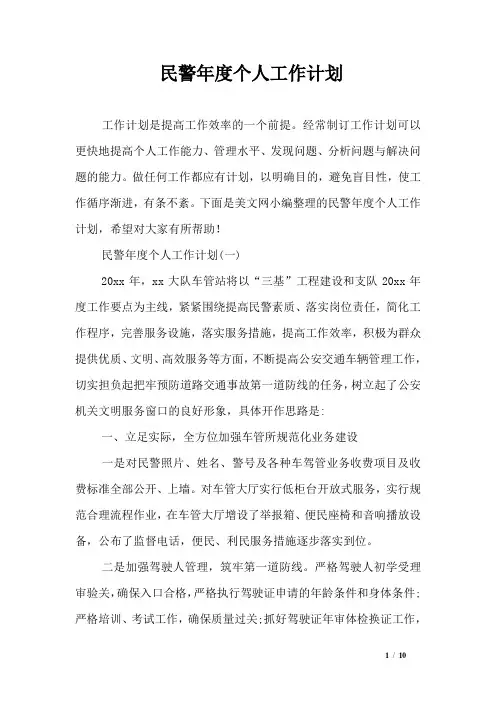 民警年度个人工作计划

工作计划是提高工作效率的一个前提。经常制订工作计划可以更快地提高个人工作能力、管理水平、发现问题、分析问题与解决问题的能力。做任何工作都应有计划，以明确目的，避免盲目性，使工作循序渐进，有条不紊。下面是美文网小编整理的民警年度个人工作计划，希望对大家有所帮助!

民警年度个人工作计划(一)

20xx 年，xx 大队车管站将以“三基”工程建设和支队 20xx 年度工作要点为主线，紧紧围绕提高民警素质、落实岗位责任，简化工作程序，完善服务设施，落实服务措施，提高工作效率，积极为群众提供优质、文明、高效服务等方面，不断提高公安交通车辆管理工作，切实担负起把牢预防道路交通事故第一道防线的任务，树立起了公安机关文明服务窗口的良好形象，具体开作思路是:

一、立足实际，全方位加强车管所规范化业务建设

一是对民警照片、姓名、警号及各种车驾管业务收费项目及收费标准全部公开、上墙。对车管大厅实行低柜台开放式服务，实行规范合理流程作业，在车管大厅增设了举报箱、便民座椅和音响播放设备，公布了监督电话，便民、利民服务措施逐步落实到位。

二是加强驾驶人管理，筑牢第一道防线。严格驾驶人初学受理审验关，确保入口合格，严格执行驾驶证申请的年龄条件和身体条件;严格培训、考试工作，确保质量过关;抓好驾驶证年审体检换证工作，

1 / 10